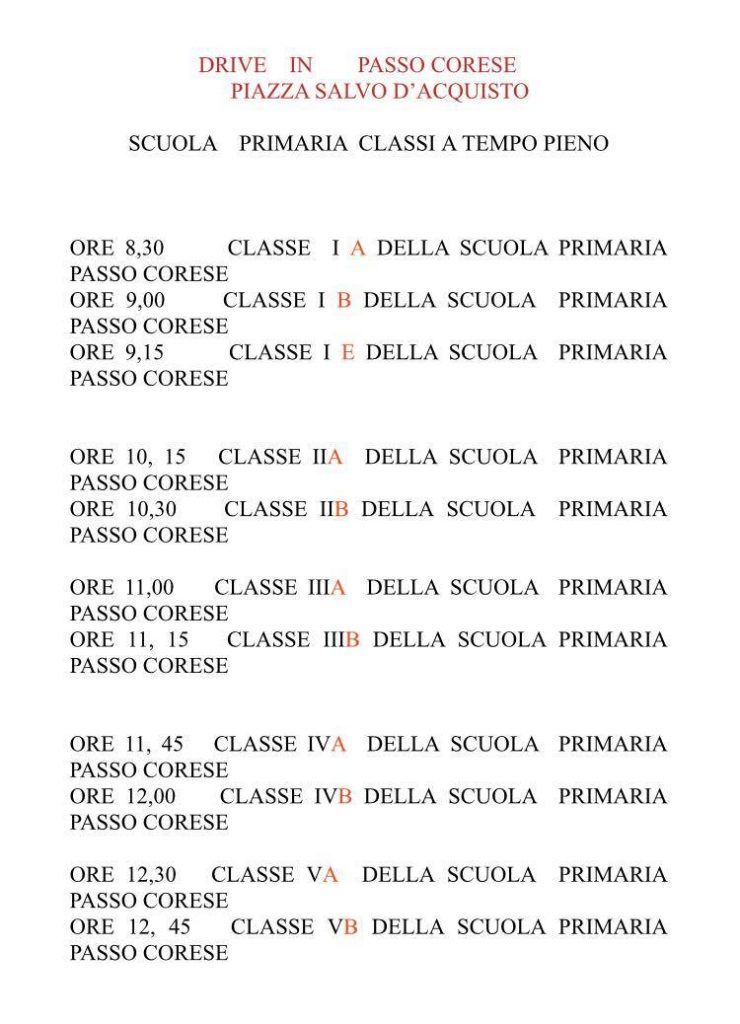 DRIVE IN PASSO CORESE
PIAZZA SALVO D'ACQUISTO

SCUOLA PRIMARIA CLASSI A TEMPO PIENO

ORE 8,30 CLASSE I A DELLA SCUOLA PRIMARIA PASSO CORESE
ORE 9,00 CLASSE I B DELLA SCUOLA PRIMARIA PASSO CORESE
ORE 9,15 CLASSE I E DELLA SCUOLA PRIMARIA PASSO CORESE

ORE 10, 15 CLASSE IIA DELLA SCUOLA PRIMARIA PASSO CORESE
ORE 10,30 CLASSE IIB DELLA SCUOLA PRIMARIA PASSO CORESE

ORE 11,00 CLASSE IIIA DELLA SCUOLA PRIMARIA PASSO CORESE
ORE 11, 15 CLASSE IIIB DELLA SCUOLA PRIMARIA PASSO CORESE

ORE 11, 45 CLASSE IVA DELLA SCUOLA PRIMARIA PASSO CORESE
ORE 12,00 CLASSE IVB DELLA SCUOLA PRIMARIA PASSO CORESE

ORE 12,30 CLASSE VA DELLA SCUOLA PRIMARIA PASSO CORESE
ORE 12, 45 CLASSE VB DELLA SCUOLA PRIMARIA PASSO CORESE